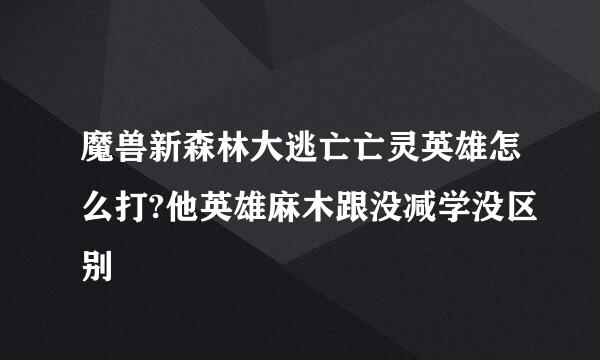 魔兽新森林大逃亡亡灵英雄怎么打?他英雄麻木跟没减学没区别